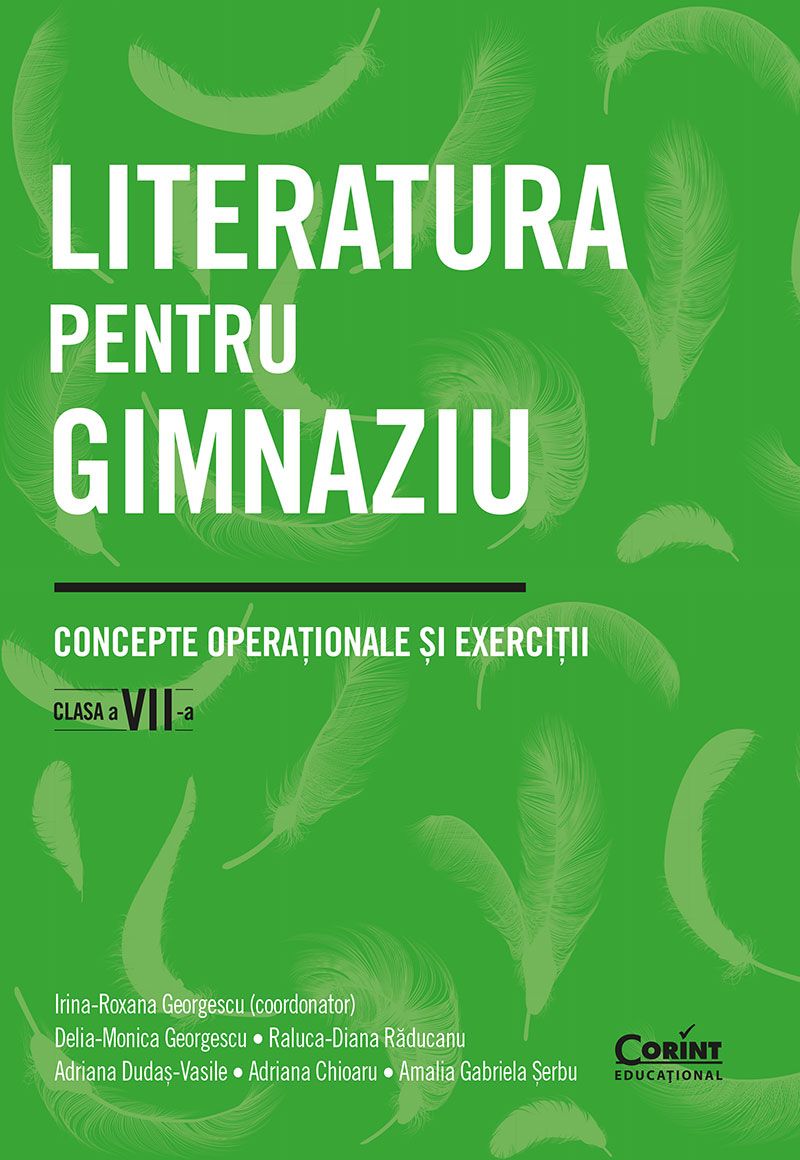 LITERATURA
PENTRU
GIMNAZIU

CONCEPTE OPERAȚIONALE ȘI EXERCIȚII

CLASA a VII-a

Irina-Roxana Georgescu (coordonator)
Delia-Monica Georgescu • Raluca-Diana Răducanu
Adriana Dudaș-Vasile • Adriana Chioaru • Amalia Gabriela Șerbu

CORINT
EDUCAȚIONAL